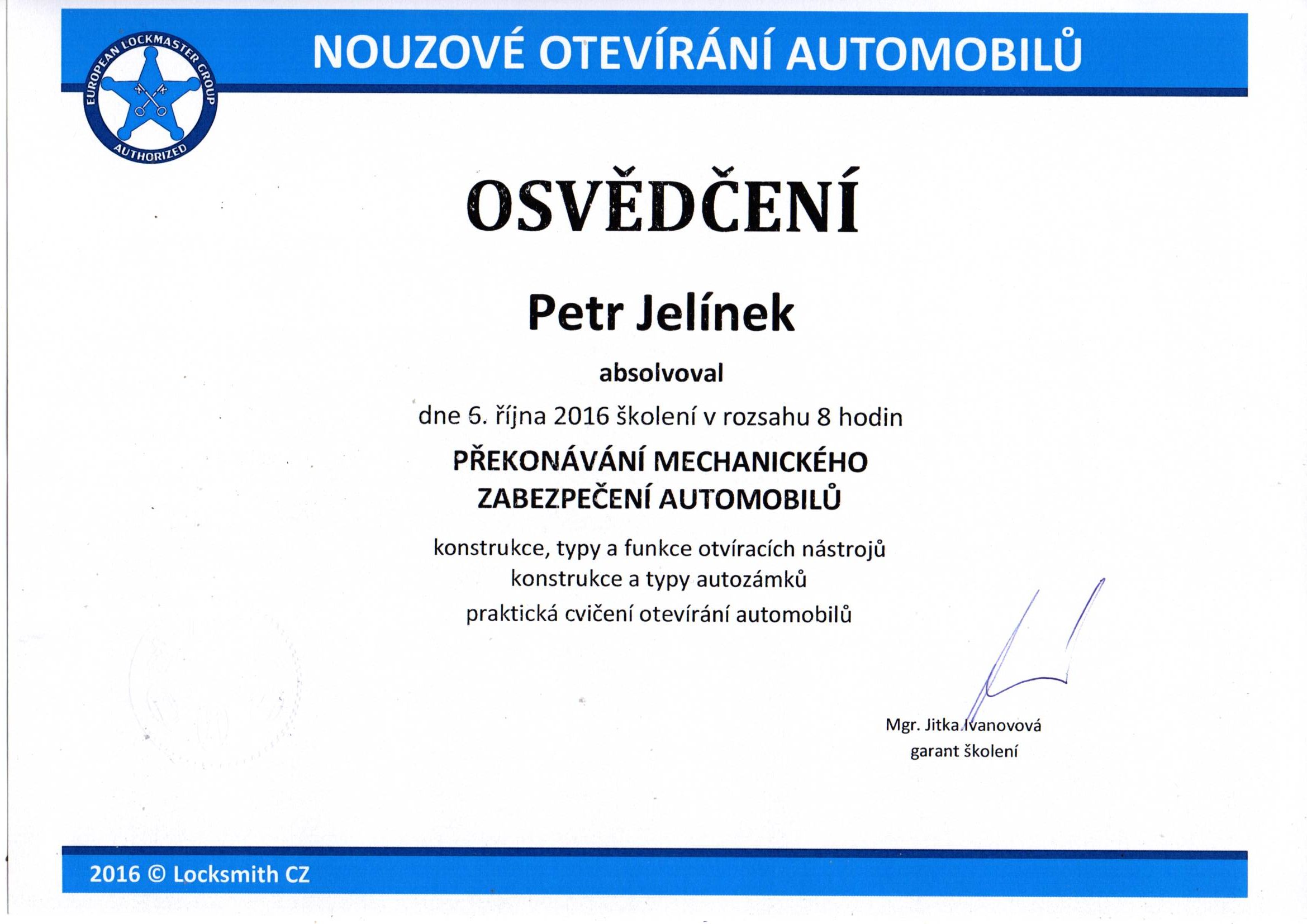 EUROPEAN LOCKMASTER GROUP
AUTHORIZED

NOUZOVÉ OTEVÍRÁNÍ AUTOMOBILŮ

OSVĚDČENÍ

Petr Jelínek

absolvoval

dne 6. října 2016 školení v rozsahu 8 hodin

PŘEKONÁVÁNÍ MECHANICKÉHO ZABEZPEČENÍ AUTOMOBILŮ

konstrukce, typy a funkce otvíracích nástrojů
konstrukce a typy autozámků
praktická cvičení otevírání automobilů

Mgr. Jitka Ivanovová
garant školení

2016 © Locksmith CZ